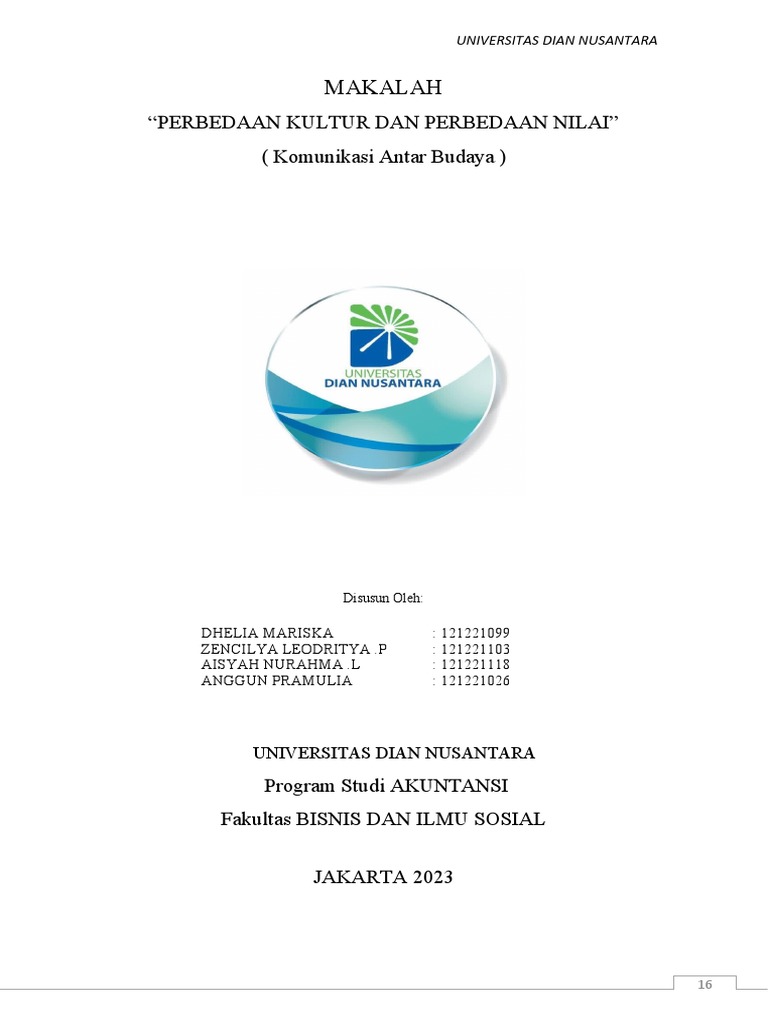 UNIVERSITAS DIAN NUSANTARA

MAKALAH

“PERBEDAAN KULTUR DAN PERBEDAAN NILAI”

( Komunikasi Antar Budaya )

UNIVERSITAS DIAN NUSANTARA

Disusun Oleh:

DHELIA MARISKA : 121221099
ZENCILYA LEODRITYA .P : 121221103
AISYAH NURAHMA .L : 121221118
ANGGUN PRAMULIA : 121221026

UNIVERSITAS DIAN NUSANTARA

Program Studi AKUNTANSI

Fakultas BISNIS DAN ILMU SOSIAL

JAKARTA 2023

16